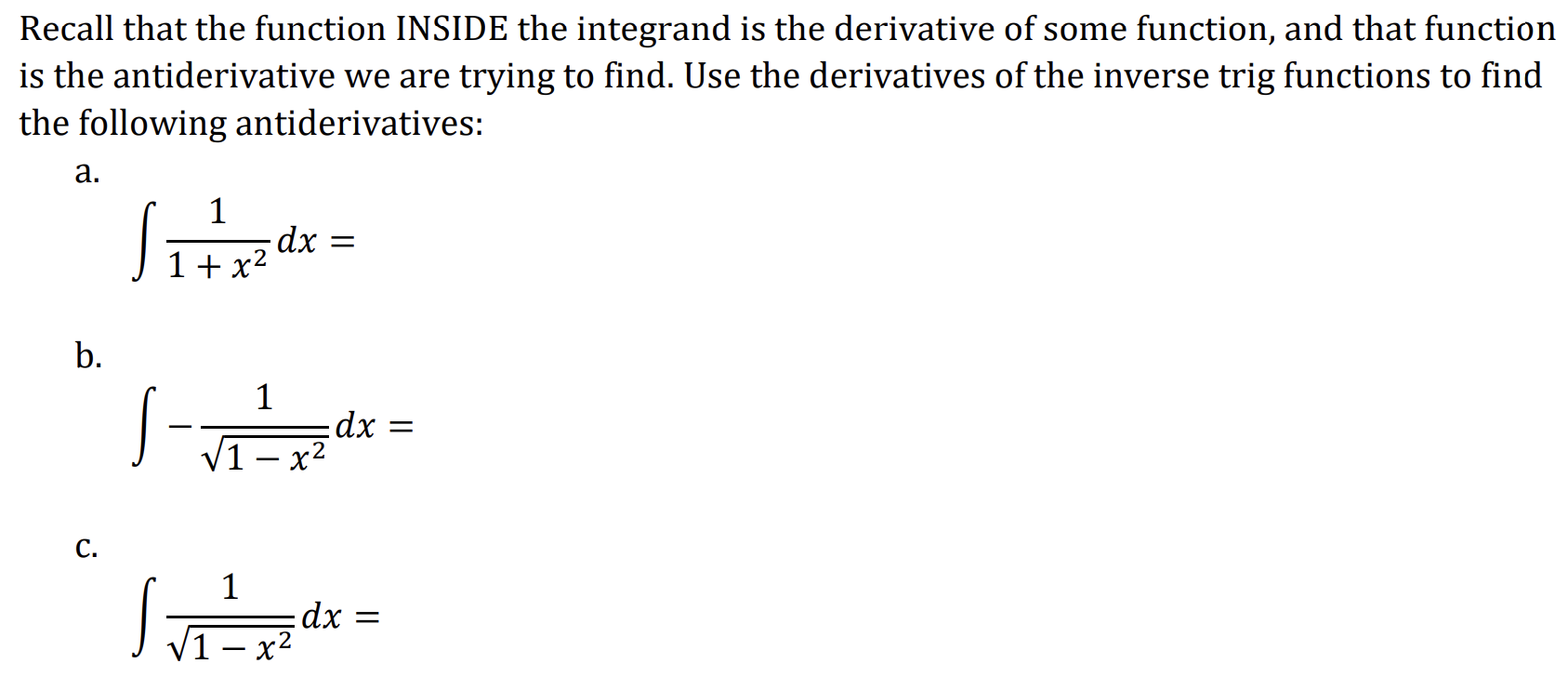 Recall that the function INSIDE the integrand is the derivative of some function, and that function is the antiderivative we are trying to find. Use the derivatives of the inverse trig functions to find the following antiderivatives:

a.

$\int \frac{1}{1+x^2} dx =$

b.

$\int -\frac{1}{\sqrt{1-x^2}} dx =$

c.

$\int \frac{1}{\sqrt{1-x^2}} dx =$